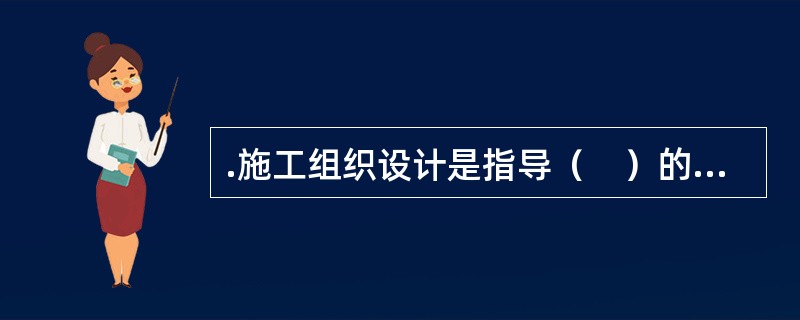 .施工组织设计是指导（　）的...